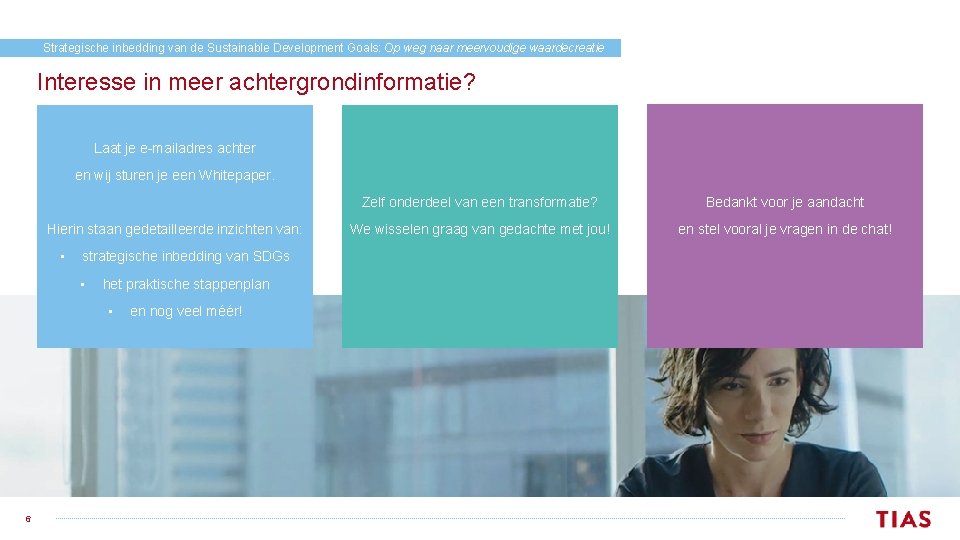 Strategische inbedding van de Sustainable Development Goals: Op weg naar meervoudige waardecreatie

Interesse in meer achtergrondinformatie?

Laat je e-mailadres achter

en wij sturen je een Whitepaper.

Hierin staan gedetailleerde inzichten van:

• strategische inbedding van SDGs

• het praktische stappenplan

• en nog veel méér!

Zelf onderdeel van een transformatie?

We wisselen graag van gedachte met jou!

Bedankt voor je aandacht

en stel vooral je vragen in de chat!

6

TIAS